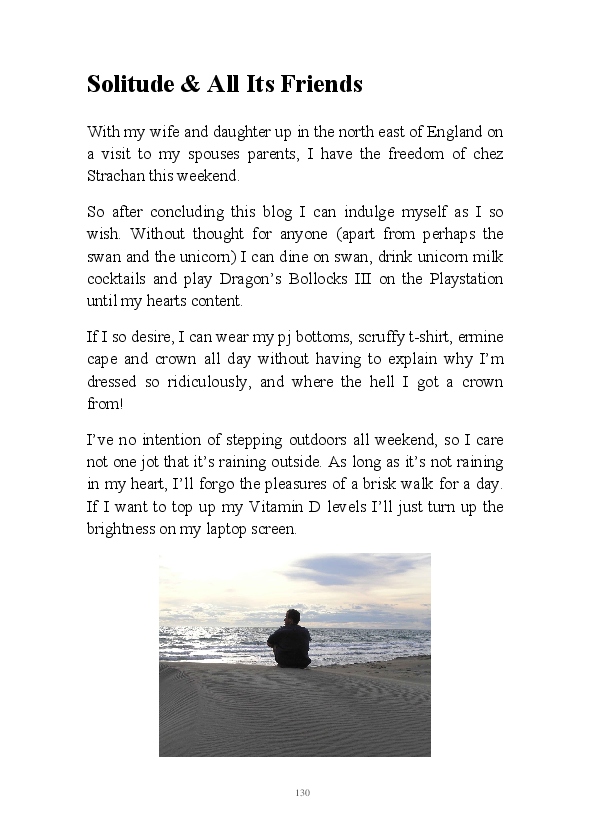 Solitude & All Its Friends

With my wife and daughter up in the north east of England on a visit to my spouses parents, I have the freedom of chez Strachan this weekend.

So after concluding this blog I can indulge myself as I so wish. Without thought for anyone (apart from perhaps the swan and the unicorn) I can dine on swan, drink unicorn milk cocktails and play Dragon's Bollocks III on the Playstation until my hearts content.

If I so desire, I can wear my pj bottoms, scruffy t-shirt, ermine cape and crown all day without having to explain why I'm dressed so ridiculously, and where the hell I got a crown from!

I've no intention of stepping outdoors all weekend, so I care not one jot that it's raining outside. As long as it's not raining in my heart, I'll forgo the pleasures of a brisk walk for a day. If I want to top up my Vitamin D levels I'll just turn up the brightness on my laptop screen.

130